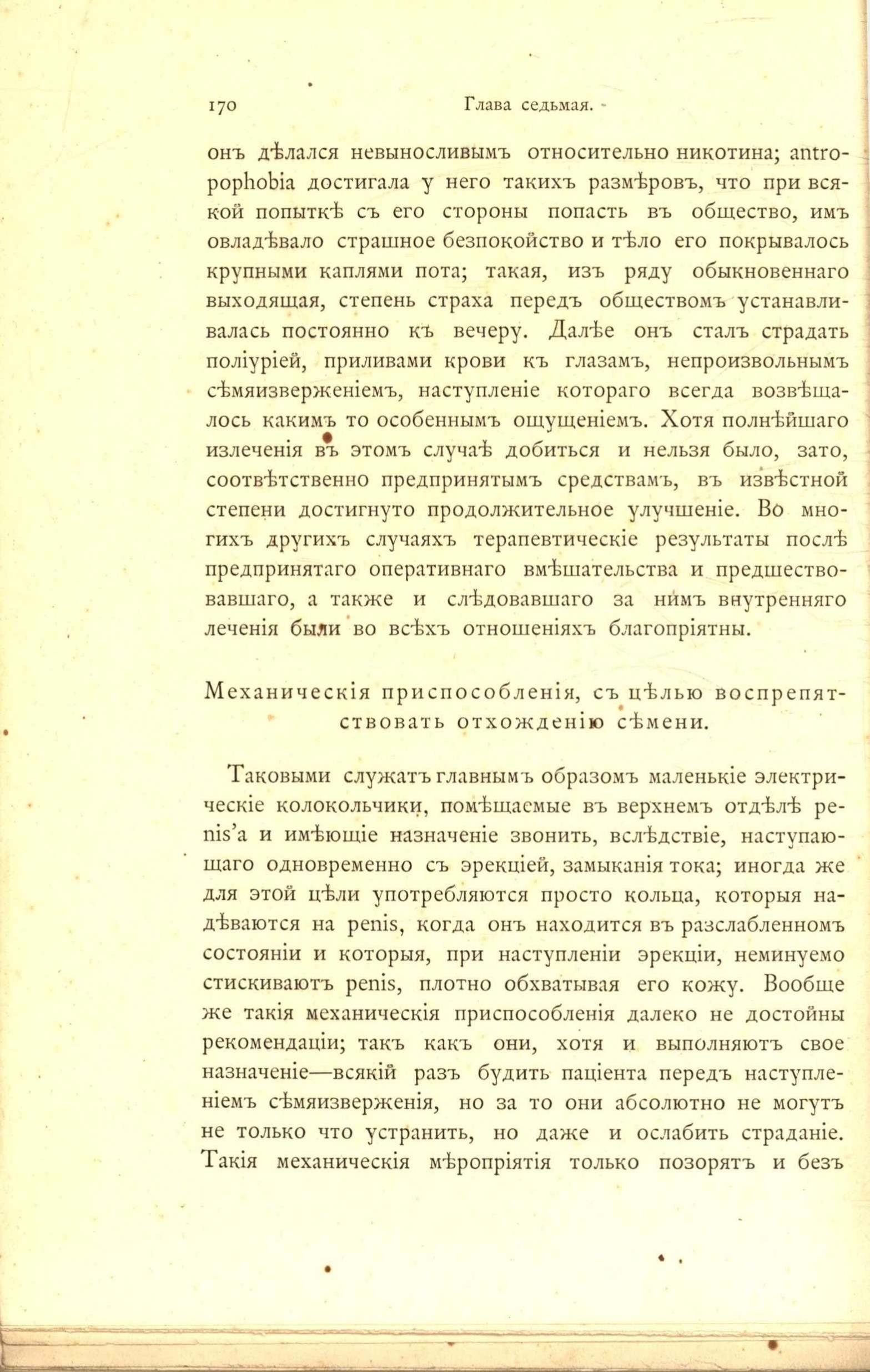 170 Глава седьмая.

онъ дѣлался невыносливымъ относительно никотина; antropophobia достигала у него такихъ размѣровъ, что при всякой попыткѣ съ его стороны попасть въ общество, имъ овладѣвало страшное безпокойство и тѣло его покрывалось крупными каплями пота; такая, изъ ряду обыкновеннаго выходящая, степень страха передъ обществомъ устанавливалась постоянно къ вечеру. Далѣе онъ сталъ страдать поліуріей, приливами крови къ глазамъ, непроизвольнымъ сѣмяизверженіемъ, наступленіе котораго всегда возвѣщалось какимъ то особеннымъ ощущеніемъ. Хотя полнѣйшаго излеченія въ этомъ случаѣ добиться и нельзя было, зато, соотвѣтственно предпринятымъ средствамъ, въ извѣстной степени достигнуто продолжительное улучшеніе. Во многихъ другихъ случаяхъ терапевтическіе результаты послѣ предпринятаго оперативнаго вмѣшательства и предшествовавшаго, а также и слѣдовавшаго за нимъ внутренняго леченія были во всѣхъ отношеніяхъ благопріятны.

Механическія приспособленія, съ цѣлью воспрепятствовать отхожденію сѣмени.

Таковыми служатъ главнымъ образомъ маленькіе электрическіе колокольчики, помѣщаемые въ верхнемъ отдѣлѣ penis'а и имѣющіе назначеніе звонить, вслѣдствіе, наступающаго одновременно съ эрекціей, замыканія тока; иногда же для этой цѣли употребляются просто кольца, которыя надѣваются на penis, когда онъ находится въ разслабленномъ состояніи и которыя, при наступленіи эрекціи, неминуемо стискиваютъ penis, плотно обхватывая его кожу. Вообще же такія механическія приспособленія далеко не достойны рекомендаціи; такъ какъ они, хотя и выполняютъ свое назначеніе—всякій разъ будить паціента передъ наступленіемъ сѣмяизверженія, но за то они абсолютно не могутъ не только что устранить, но даже и ослабить страданіе. Такія механическія мѣропріятія только позорятъ и безъ